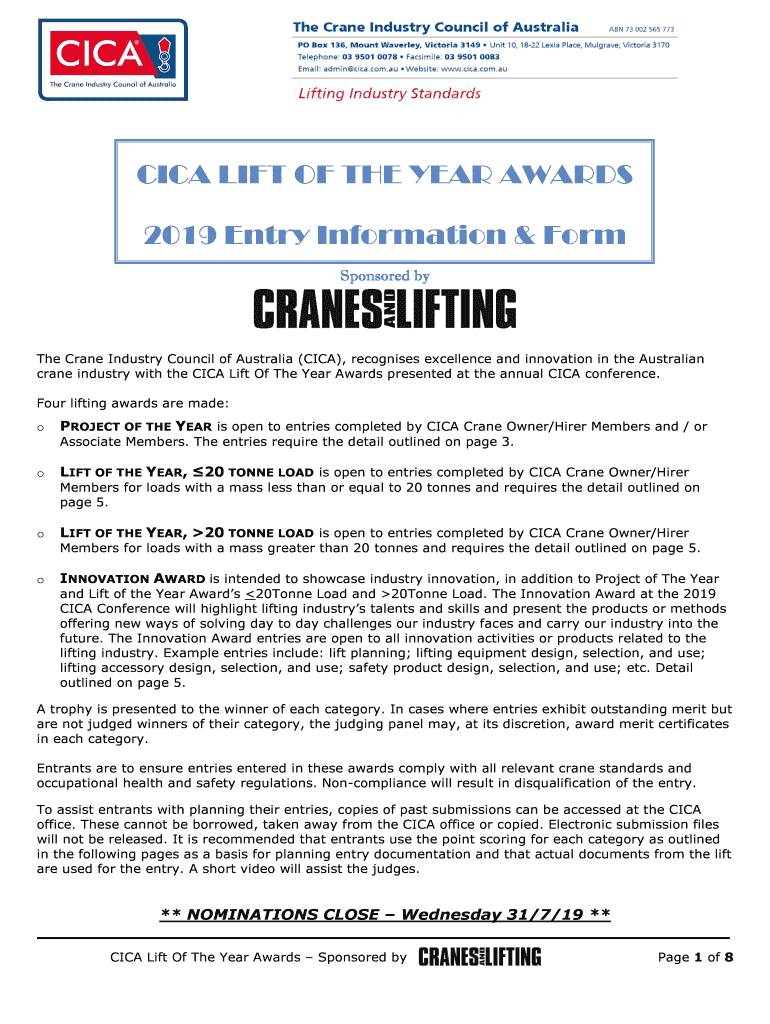 CICA
The Crane Industry Council of Australia

The Crane Industry Council of Australia ABN 73 002 565 773
PO Box 136, Mount Waverley, Victoria 3149 • Unit 10, 18-22 Lexia Place, Mulgrave, Victoria 3170
Telephone: 03 9501 0078 • Facsimile: 03 9501 0083
Email: admin@cica.com.au • Website: www.cica.com.au
Lifting Industry Standards

CICA LIFT OF THE YEAR AWARDS

2019 Entry Information & Form

Sponsored by
CRANES AND LIFTING

The Crane Industry Council of Australia (CICA), recognises excellence and innovation in the Australian crane industry with the CICA Lift Of The Year Awards presented at the annual CICA conference.

Four lifting awards are made:

o PROJECT OF THE YEAR is open to entries completed by CICA Crane Owner/Hirer Members and / or Associate Members. The entries require the detail outlined on page 3.

o LIFT OF THE YEAR, ≤20 TONNE LOAD is open to entries completed by CICA Crane Owner/Hirer Members for loads with a mass less than or equal to 20 tonnes and requires the detail outlined on page 5.

o LIFT OF THE YEAR, >20 TONNE LOAD is open to entries completed by CICA Crane Owner/Hirer Members for loads with a mass greater than 20 tonnes and requires the detail outlined on page 5.

o INNOVATION AWARD is intended to showcase industry innovation, in addition to Project of The Year and Lift of the Year Award's <20Tonne Load and >20Tonne Load. The Innovation Award at the 2019 CICA Conference will highlight lifting industry's talents and skills and present the products or methods offering new ways of solving day to day challenges our industry faces and carry our industry into the future. The Innovation Award entries are open to all innovation activities or products related to the lifting industry. Example entries include: lift planning; lifting equipment design, selection, and use; lifting accessory design, selection, and use; safety product design, selection, and use; etc. Detail outlined on page 5.

A trophy is presented to the winner of each category. In cases where entries exhibit outstanding merit but are not judged winners of their category, the judging panel may, at its discretion, award merit certificates in each category.

Entrants are to ensure entries entered in these awards comply with all relevant crane standards and occupational health and safety regulations. Non-compliance will result in disqualification of the entry.

To assist entrants with planning their entries, copies of past submissions can be accessed at the CICA office. These cannot be borrowed, taken away from the CICA office or copied. Electronic submission files will not be released. It is recommended that entrants use the point scoring for each category as outlined in the following pages as a basis for planning entry documentation and that actual documents from the lift are used for the entry. A short video will assist the judges.

** NOMINATIONS CLOSE – Wednesday 31/7/19 **

CICA Lift Of The Year Awards – Sponsored by CRANES AND LIFTING

Page 1 of 8